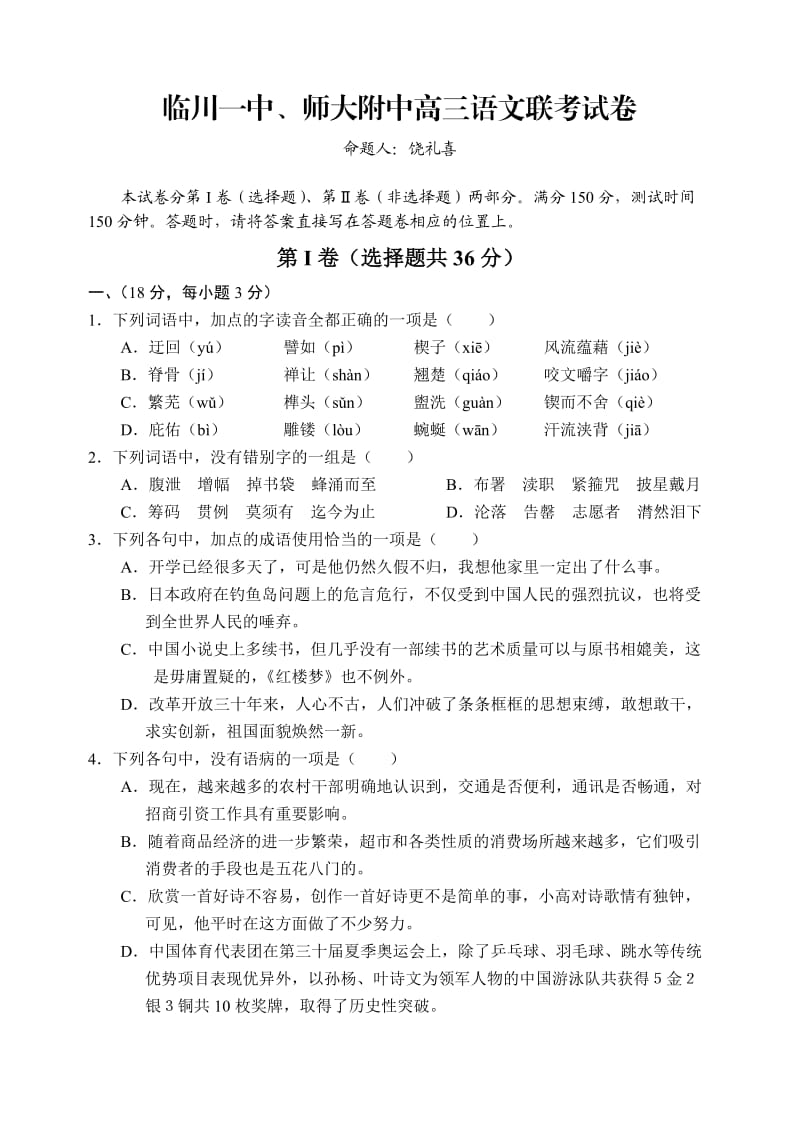 临川一中、师大附中高三语文联考试卷

命题人：饶礼喜

本试卷分第Ⅰ卷（选择题）、第Ⅱ卷（非选择题）两部分。满分150分，测试时间150分钟。答题时，请将答案直接写在答题卷相应的位置上。

第Ⅰ卷（选择题共36分）

一、（18分，每小题3分）

1．下列词语中，加点的字读音全都正确的一项是（　　）

A．迂回（yú）　譬如（pì）　楔子（xiē）　风流蕴藉（jiè）

B．脊骨（jí）　禅让（shàn）　翘楚（qiáo）　咬文嚼字（jiáo）

C．繁芜（wǔ）　榫头（sǔn）　盥洗（guàn）　锲而不舍（qiè）

D．庇佑（bì）　雕镂（lòu）　蜿蜒（wān）　汗流浃背（jiā）

2．下列词语中，没有错别字的一组是（　　）

A．腹泄　增幅　掉书袋　蜂涌而至　　B．布署　渎职　紧箍咒　披星戴月

C．筹码　贯例　莫须有　迄今为止　　D．沦落　告罄　志愿者　潸然泪下

3．下列各句中，加点的成语使用恰当的一项是（　　）

A．开学已经很多天了，可是他仍然久假不归，我想他家里一定出了什么事。

B．日本政府在钓鱼岛问题上的危言危行，不仅受到中国人民的强烈抗议，也将受到全世界人民的唾弃。

C．中国小说史上多续书，但几乎没有一部续书的艺术质量可以与原书相媲美，这是毋庸置疑的，《红楼梦》也不例外。

D．改革开放三十年来，人心不古，人们冲破了条条框框的思想束缚，敢想敢干，求实创新，祖国面貌焕然一新。

4．下列各句中，没有语病的一项是（　　）

A．现在，越来越多的农村干部明确地认识到，交通是否便利，通讯是否畅通，对招商引资工作具有重要影响。

B．随着商品经济的进一步繁荣，超市和各类性质的消费场所越来越多，它们吸引消费者的手段也是五花八门的。

C．欣赏一首好诗不容易，创作一首好诗更不是简单的事，小高对诗歌情有独钟，可见，他平时在这方面做了不少努力。

D．中国体育代表团在第三十届夏季奥运会上，除了乒乓球、羽毛球、跳水等传统优势项目表现优异外，以孙杨、叶诗文为领军人物的中国游泳队共获得5金2银3铜共10枚奖牌，取得了历史性突破。